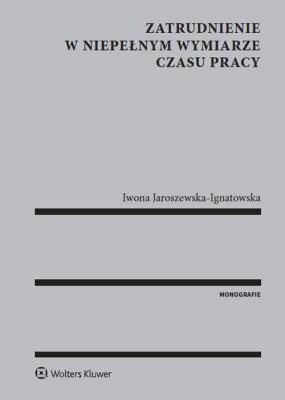 ZATRUDNIENIE
W NIEPEŁNYM WYMIARZE
CZASU PRACY

Iwona Jaroszewska-Ignatowska

MONOGRAFIE

Wolters Kluwer